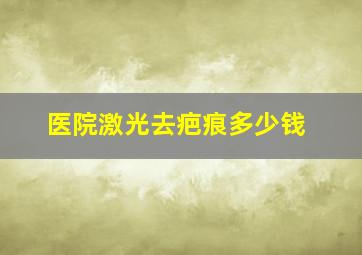 医院激光去疤痕多少钱